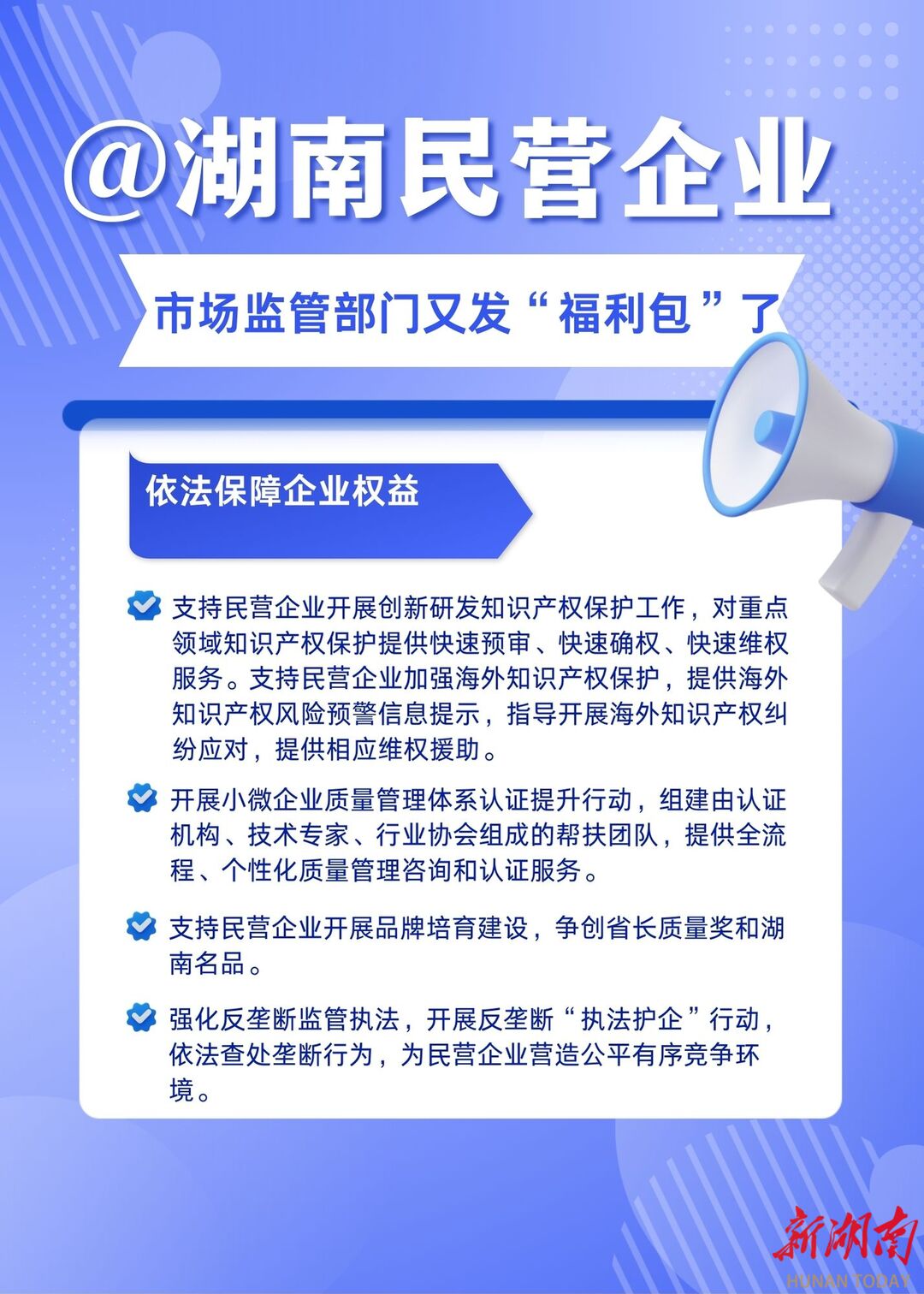 @湖南民营企业

市场监管部门又发“福利包”了

依法保障企业权益

支持民营企业开展创新研发知识产权保护工作，对重点领域知识产权保护提供快速预审、快速确权、快速维权服务。支持民营企业加强海外知识产权保护，提供海外知识产权风险预警信息提示，指导开展海外知识产权纠纷应对，提供相应维权援助。

开展小微企业质量管理体系认证提升行动，组建由认证机构、技术专家、行业协会组成的帮扶团队，提供全流程、个性化质量管理咨询和认证服务。

支持民营企业开展品牌培育建设，争创省长质量奖和湖南名品。

强化反垄断监管执法，开展反垄断“执法护企”行动，依法查处垄断行为，为民营企业营造公平有序竞争环境。

新湖南
HUNAN TODAY